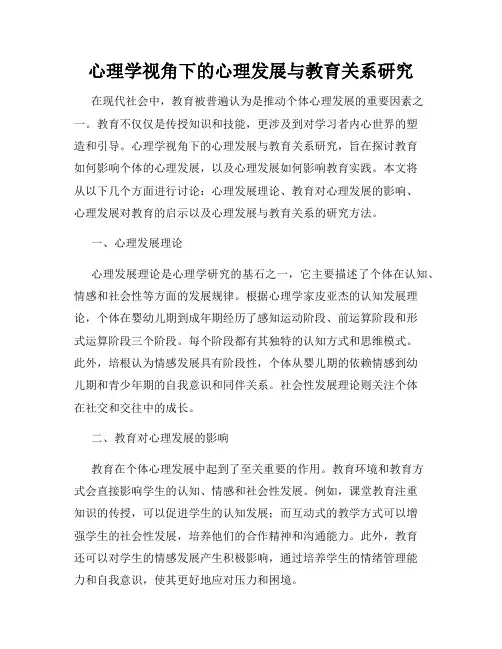 心理学视角下的心理发展与教育关系研究

在现代社会中，教育被普遍认为是推动个体心理发展的重要因素之一。教育不仅仅是传授知识和技能，更涉及到对学习者内心世界的塑造和引导。心理学视角下的心理发展与教育关系研究，旨在探讨教育如何影响个体的心理发展，以及心理发展如何影响教育实践。本文将从以下几个方面进行讨论：心理发展理论、教育对心理发展的影响、心理发展对教育的启示以及心理发展与教育关系的研究方法。

一、心理发展理论

心理发展理论是心理学研究的基石之一，它主要描述了个体在认知、情感和社会性等方面的发展规律。根据心理学家皮亚杰的认知发展理论，个体在婴幼儿期到成年期经历了感知运动阶段、前运算阶段和形式运算阶段三个阶段。每个阶段都有其独特的认知方式和思维模式。此外，培根认为情感发展具有阶段性，个体从婴儿期的依赖情感到幼儿期和青少年期的自我意识和同伴关系。社会性发展理论则关注个体在社交和交往中的成长。

二、教育对心理发展的影响

教育在个体心理发展中起到了至关重要的作用。教育环境和教育方式会直接影响学生的认知、情感和社会性发展。例如，课堂教育注重知识的传授，可以促进学生的认知发展；而互动式的教学方式可以增强学生的社会性发展，培养他们的合作精神和沟通能力。此外，教育还可以对学生的情感发展产生积极影响，通过培养学生的情绪管理能力和自我意识，使其更好地应对压力和困境。